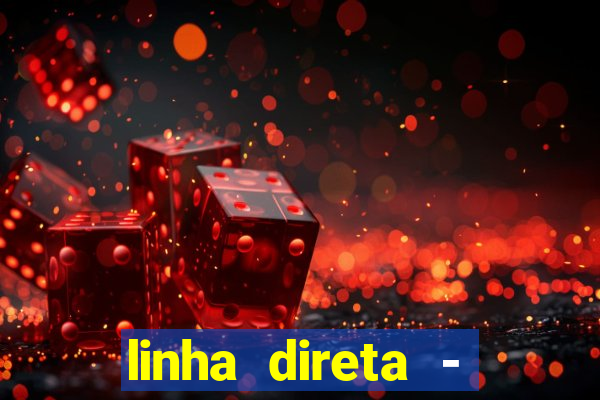 linha direta -